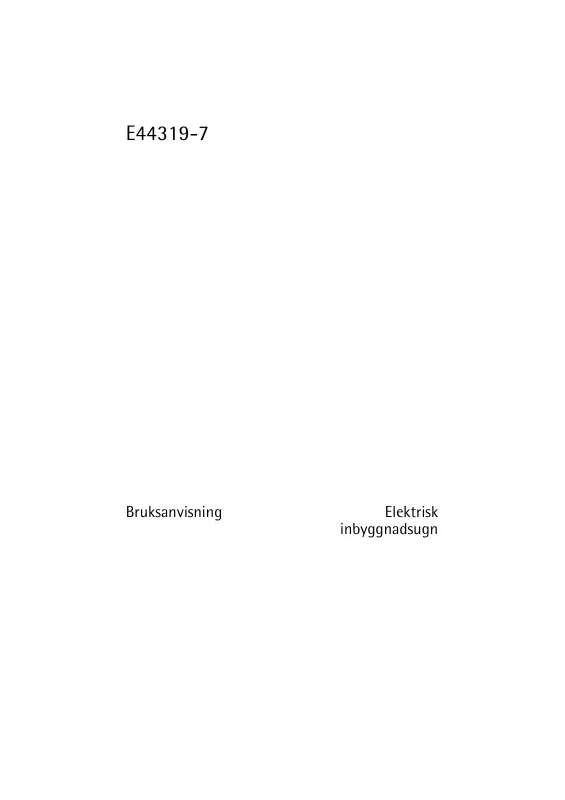 E44319-7

Bruksanvisning

Elektrisk inbyggnadsugn